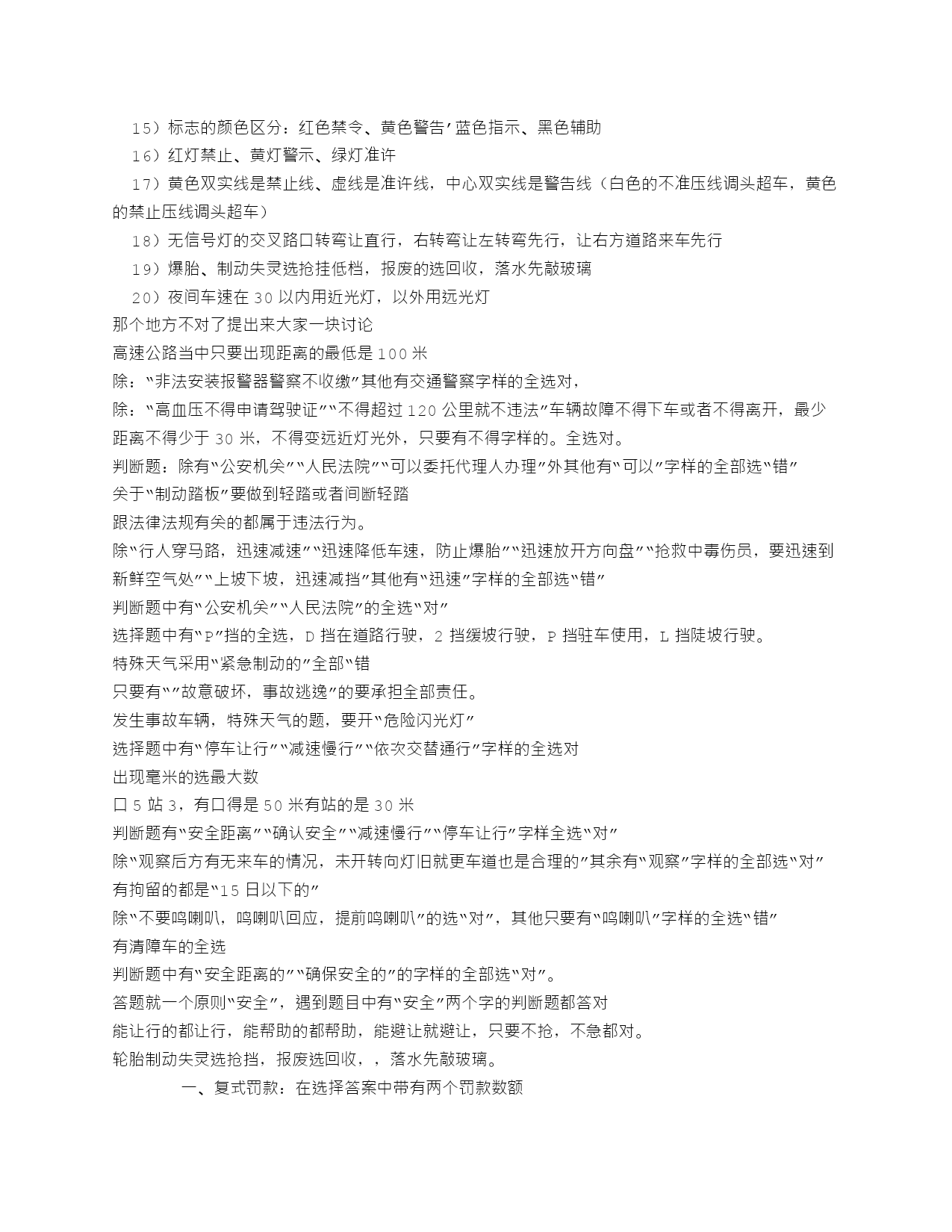 15）标志的颜色区分：红色禁令、黄色警告’蓝色指示、黑色辅助

16）红灯禁止、黄灯警示、绿灯准许

17）黄色双实线是禁止线、虚线是准许线，中心双实线是警告线（白色的不准压线调头超车，黄色的禁止压线调头超车）

18）无信号灯的交叉路口转弯让直行，右转弯让左转弯先行，让右方道路来车先行

19）爆胎、制动失灵选抢挂低档，报废的选回收，落水先敲玻璃

20）夜间车速在 30 以内用近光灯，以外用远光灯

那个地方不对了提出来大家一块讨论

高速公路当中只要出现距离的最低是 100 米

除：“非法安装报警器警察不收缴”其他有交通警察字样的全选对，

除：“高血压不得申请驾驶证”“不得超过 120 公里就不违法”车辆故障不得下车或者不得离开，最少距离不得少于 30 米，不得变远近灯光外，只要有不得字样的。全选对。

判断题：除有“公安机关”“人民法院”“可以委托代理人办理”外其他有“可以”字样的全部选“错”

关于“制动踏板”要做到轻踏或者间断轻踏

跟法律法规有关的都属于违法行为。

除“行人穿马路，迅速减速”“迅速降低车速，防止爆胎”“迅速放开方向盘”“抢救中毒伤员，要迅速到新鲜空气处”“上坡下坡，迅速减挡”其他有“迅速”字样的全部选“错”

判断题中有“公安机关”“人民法院”的全选“对”

选择题中有“P”挡的全选，D 挡在道路行驶，2 挡缓坡行驶，P 挡驻车使用，L 挡陡坡行驶。

特殊天气采用“紧急制动的”全部“错

只要有“”故意破坏，事故逃逸”的要承担全部责任。

发生事故车辆，特殊天气的题，要开“危险闪光灯”

选择题中有“停车让行”“减速慢行”“依次交替通行”字样的全选对

出现毫米的选最大数

口 5 站 3，有口得是 50 米有站的是 30 米

判断题有“安全距离”“确认安全”“减速慢行”“停车让行”字样全选“对”

除“观察后方有无来车的情况，未开转向灯旧就更车道也是合理的”其余有“观察”字样的全部选“对”

有拘留的都是“15 日以下的”

除“不要鸣喇叭，鸣喇叭回应，提前鸣喇叭”的选“对”，其他只要有“鸣喇叭”字样的全选“错”

有清障车的全选

判断题中有“安全距离的”“确保安全的”的字样的全部选“对”。

答题就一个原则“安全”，遇到题目中有“安全”两个字的判断题都答对

能让行的都让行，能帮助的都帮助，能避让就避让，只要不抢，不急都对。

轮胎制动失灵选抢挡，报废选回收，，落水先敲玻璃。

一、复式罚款：在选择答案中带有两个罚款数额